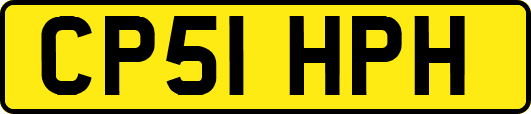 CP51 HPH